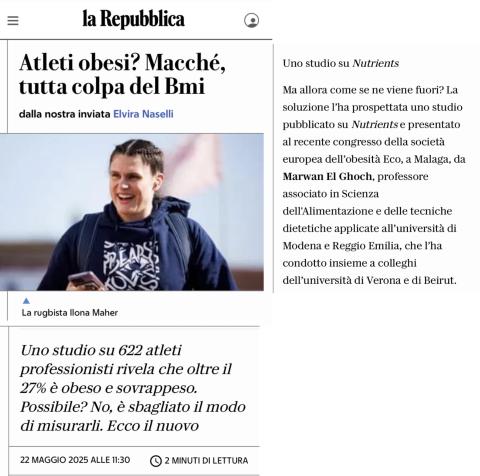 la Repubblica

Atleti obesi? Macché, tutta colpa del Bmi

dalla nostra inviata Elvira Naselli

La rugbista Ilona Maher

Uno studio su 622 atleti professionisti rivela che oltre il 27% è obeso e sovrappeso. Possibile? No, è sbagliato il modo di misurarli. Ecco il nuovo

22 MAGGIO 2025 ALLE 11:30

2 MINUTI DI LETTURA

Uno studio su Nutrients

Ma allora come se ne viene fuori? La soluzione l'ha prospettata uno studio pubblicato su Nutrients e presentato al recente congresso della società europea dell'obesità Eco, a Malaga, da Marwan El Ghoch, professore associato in Scienza dell'Alimentazione e delle tecniche dietetiche applicate all'università di Modena e Reggio Emilia, che l'ha condotto insieme a colleghi dell'università di Verona e di Beirut.